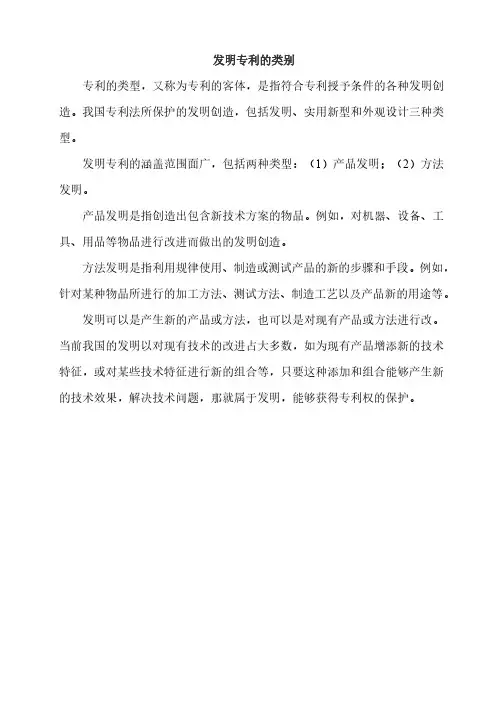 发明专利的类别

专利的类型，又称为专利的客体，是指符合专利授予条件的各种发明创造。我国专利法所保护的发明创造，包括发明、实用新型和外观设计三种类型。

发明专利的涵盖范围面广，包括两种类型：（1）产品发明；（2）方法发明。

产品发明是指创造出包含新技术方案的物品。例如，对机器、设备、工具、用品等物品进行改进而做出的发明创造。

方法发明是指利用规律使用、制造或测试产品的新的步骤和手段。例如，针对某种物品所进行的加工方法、测试方法、制造工艺以及产品新的用途等。

发明可以是产生新的产品或方法，也可以是对现有产品或方法进行改。当前我国的发明以对现有技术的改进占大多数，如为现有产品增添新的技术特征，或对某些技术特征进行新的组合等，只要这种添加和组合能够产生新的技术效果，解决技术问题，那就属于发明，能够获得专利权的保护。